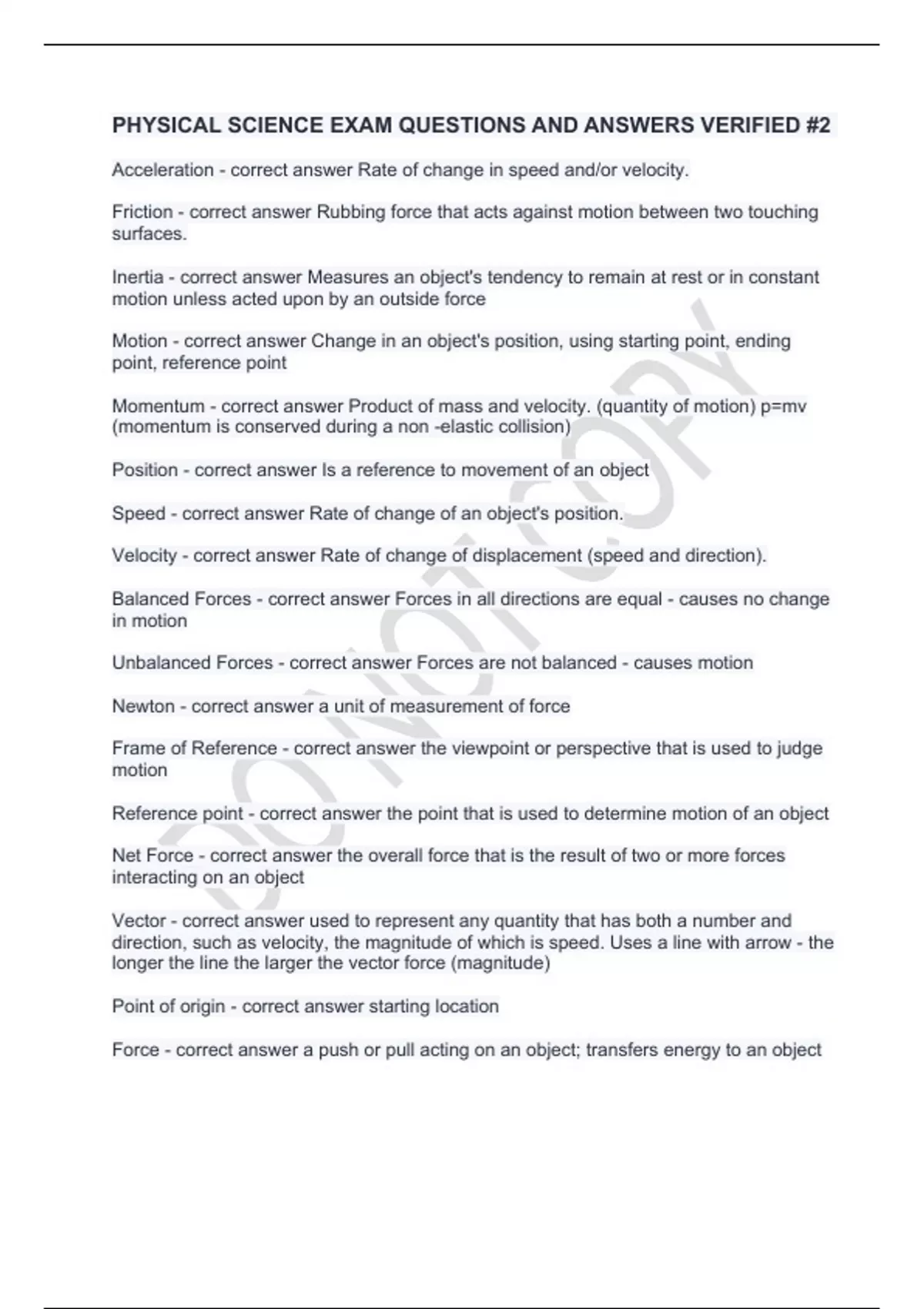 PHYSICAL SCIENCE EXAM QUESTIONS AND ANSWERS VERIFIED #2

Acceleration - correct answer Rate of change in speed and/or velocity.

Friction - correct answer Rubbing force that acts against motion between two touching surfaces.

Inertia - correct answer Measures an object's tendency to remain at rest or in constant motion unless acted upon by an outside force

Motion - correct answer Change in an object's position, using starting point, ending point, reference point

Momentum - correct answer Product of mass and velocity. (quantity of motion) p=mv (momentum is conserved during a non -elastic collision)

Position - correct answer Is a reference to movement of an object

Speed - correct answer Rate of change of an object's position.

Velocity - correct answer Rate of change of displacement (speed and direction).

Balanced Forces - correct answer Forces in all directions are equal - causes no change in motion

Unbalanced Forces - correct answer Forces are not balanced - causes motion

Newton - correct answer a unit of measurement of force

Frame of Reference - correct answer the viewpoint or perspective that is used to judge motion

Reference point - correct answer the point that is used to determine motion of an object

Net Force - correct answer the overall force that is the result of two or more forces interacting on an object

Vector - correct answer used to represent any quantity that has both a number and direction, such as velocity, the magnitude of which is speed. Uses a line with arrow - the longer the line the larger the vector force (magnitude)

Point of origin - correct answer starting location

Force - correct answer a push or pull acting on an object; transfers energy to an object

DO NOT COPY